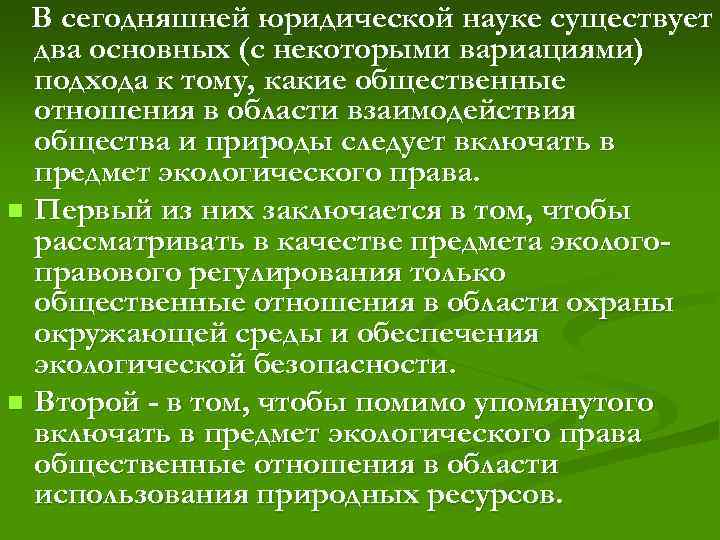 В сегодняшней юридической науке существует два основных (с некоторыми вариациями) подхода к тому, какие общественные отношения в области взаимодействия общества и природы следует включать в предмет экологического права.

Первый из них заключается в том, чтобы рассматривать в качестве предмета эколого-правового регулирования только общественные отношения в области охраны окружающей среды и обеспечения экологической безопасности.

Второй - в том, чтобы помимо упомянутого включать в предмет экологического права общественные отношения в области использования природных ресурсов.